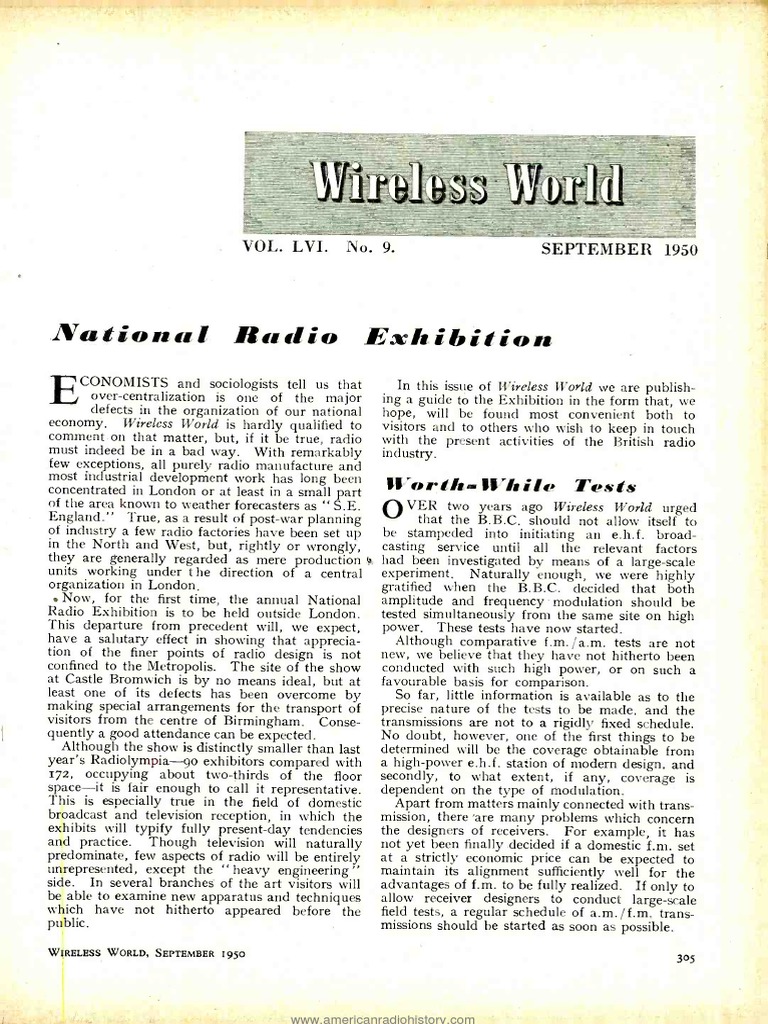 Wireless World

VOL. LVI. No. 9. SEPTEMBER 1950

National Radio Exhibition

ECONOMISTS and sociologists tell us that over-centralization is one of the major defects in the organization of our national economy. Wireless World is hardly qualified to comment on that matter, but, if it be true, radio must indeed be in a bad way. With remarkably few exceptions, all purely radio manufacture and most industrial development work has long been concentrated in London or at least in a small part of the area known to weather forecasters as "S.E. England." True, as a result of post-war planning of industry a few radio factories have been set up in the North and West, but, rightly or wrongly, they are generally regarded as mere production units working under the direction of a central organization in London.

Now, for the first time, the annual National Radio Exhibition is to be held outside London. This departure from precedent will, we expect, have a salutary effect in showing that appreciation of the finer points of radio design is not confined to the Metropolis. The site of the show at Castle Bromwich is by no means ideal, but at least one of its defects has been overcome by making special arrangements for the transport of visitors from the centre of Birmingham. Consequently a good attendance can be expected.

Although the show is distinctly smaller than last year's Radiolympia—90 exhibitors compared with 172, occupying about two-thirds of the floor space—it is fair enough to call it representative. This is especially true in the field of domestic broadcast and television reception, in which the exhibits will typify fully present-day tendencies and practice. Though television will naturally predominate, few aspects of radio will be entirely unrepresented, except the "heavy engineering" side. In several branches of the art visitors will be able to examine new apparatus and techniques which have not hitherto appeared before the public.

In this issue of Wireless World we are publishing a guide to the Exhibition in the form that, we hope, will be found most convenient both to visitors and to others who wish to keep in touch with the present activities of the British radio industry.

Worth-While Tests

OVER two years ago Wireless World urged that the B.B.C. should not allow itself to be stampeded into initiating an e.h.f. broadcasting service until all the relevant factors had been investigated by means of a large-scale experiment. Naturally enough, we were highly gratified when the B.B.C. decided that both amplitude and frequency modulation should be tested simultaneously from the same site on high power. These tests have now started.

Although comparative f.m./a.m. tests are not new, we believe that they have not hitherto been conducted with such high power, or on such a favourable basis for comparison.

So far, little information is available as to the precise nature of the tests to be made, and the transmissions are not to a rigidly fixed schedule. No doubt, however, one of the first things to be determined will be the coverage obtainable from a high-power e.h.f. station of modern design, and secondly, to what extent, if any, coverage is dependent on the type of modulation.

Apart from matters mainly connected with transmission, there are many problems which concern the designers of receivers. For example, it has not yet been finally decided if a domestic f.m. set at a strictly economic price can be expected to maintain its alignment sufficiently well for the advantages of f.m. to be fully realized. If only to allow receiver designers to conduct large-scale field tests, a regular schedule of a.m./f.m. transmissions should be started as soon as possible.

WIRELESS WORLD, SEPTEMBER 1950

305

www.americanradiohistory.com